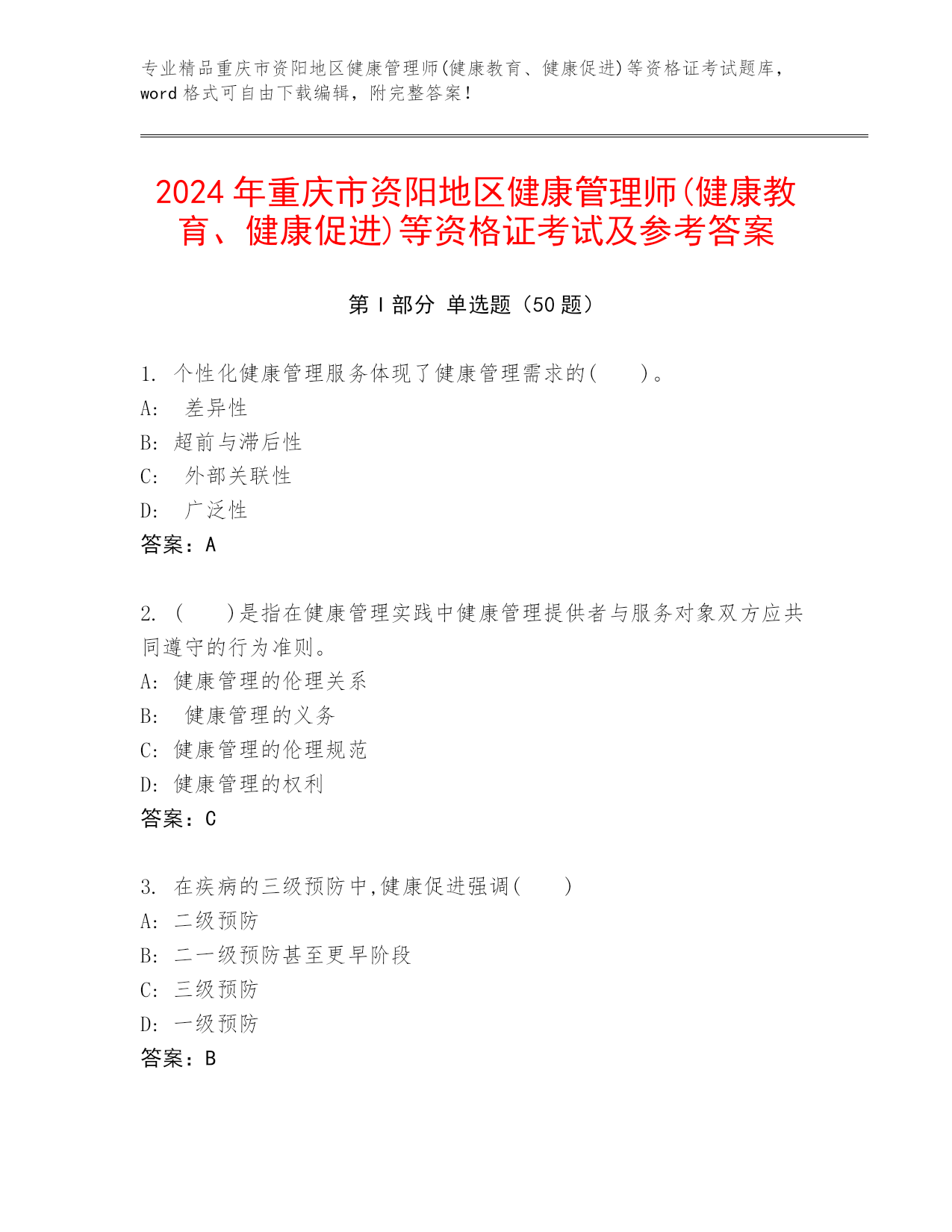 专业精品重庆市资阳地区健康管理师(健康教育、健康促进)等资格证考试题库，word 格式可自由下载编辑，附完整答案！

2024 年重庆市资阳地区健康管理师(健康教育、健康促进)等资格证考试及参考答案

第 I 部分 单选题（50 题）

1. 个性化健康管理服务体现了健康管理需求的(　　)。
A:　差异性
B: 超前与滞后性
C:　外部关联性
D:　广泛性
答案：A

2. (　　)是指在健康管理实践中健康管理提供者与服务对象双方应共同遵守的行为准则。
A: 健康管理的伦理关系
B:　健康管理的义务
C: 健康管理的伦理规范
D: 健康管理的权利
答案：C

3. 在疾病的三级预防中,健康促进强调(　　)
A: 二级预防
B: 二一级预防甚至更早阶段
C: 三级预防
D: 一级预防
答案：B